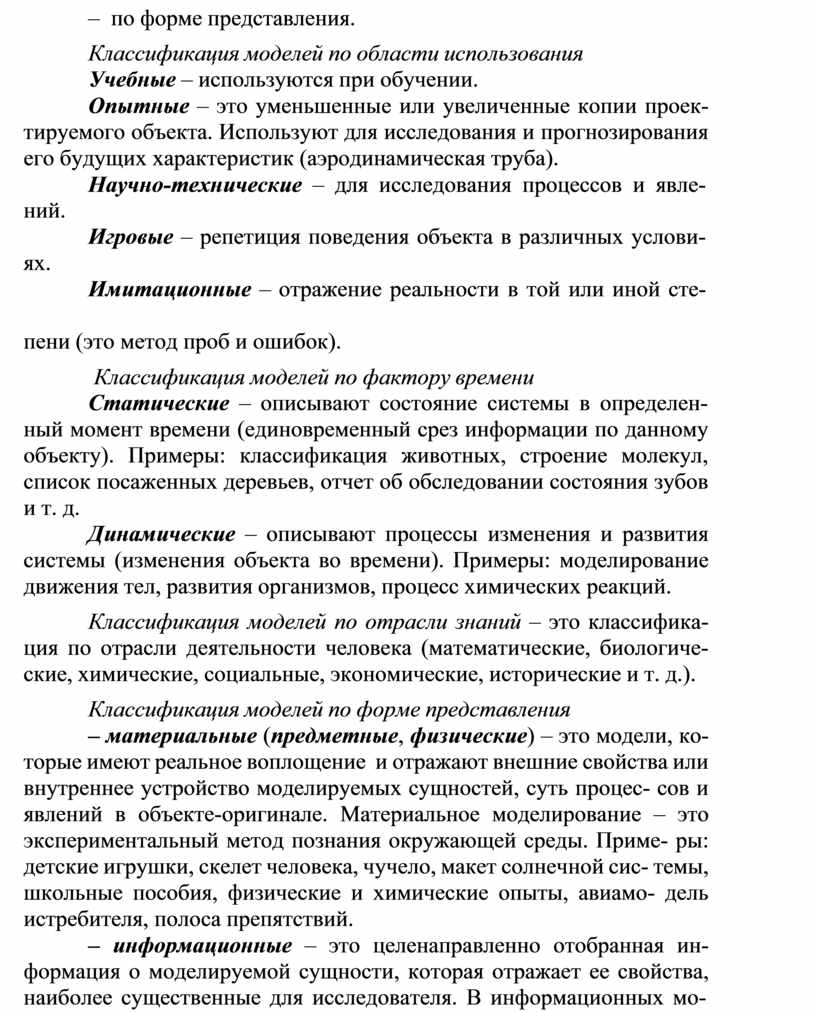 – по форме представления.

Классификация моделей по области использования
Учебные – используются при обучении.
Опытные – это уменьшенные или увеличенные копии проектируемого объекта. Используют для исследования и прогнозирования его будущих характеристик (аэродинамическая труба).
Научно-технические – для исследования процессов и явлений.
Игровые – репетиция поведения объекта в различных условиях.
Имитационные – отражение реальности в той или иной степени (это метод проб и ошибок).

Классификация моделей по фактору времени
Статические – описывают состояние системы в определенный момент времени (единовременный срез информации по данному объекту). Примеры: классификация животных, строение молекул, список посаженных деревьев, отчет об обследовании состояния зубов и т. д.
Динамические – описывают процессы изменения и развития системы (изменения объекта во времени). Примеры: моделирование движения тел, развития организмов, процесс химических реакций.

Классификация моделей по отрасли знаний – это классификация по отрасли деятельности человека (математические, биологические, химические, социальные, экономические, исторические и т. д.).

Классификация моделей по форме представления
– материальные (предметные, физические) – это модели, которые имеют реальное воплощение и отражают внешние свойства или внутреннее устройство моделируемых сущностей, суть процес- сов и явлений в объекте-оригинале. Материальное моделирование – это экспериментальный метод познания окружающей среды. Приме- ры: детские игрушки, скелет человека, чучело, макет солнечной сис- темы, школьные пособия, физические и химические опыты, авиамо- дель истребителя, полоса препятствий.
– информационные – это целенаправленно отобранная информация о моделируемой сущности, которая отражает ее свойства, наиболее существенные для исследователя. В информационных мо-